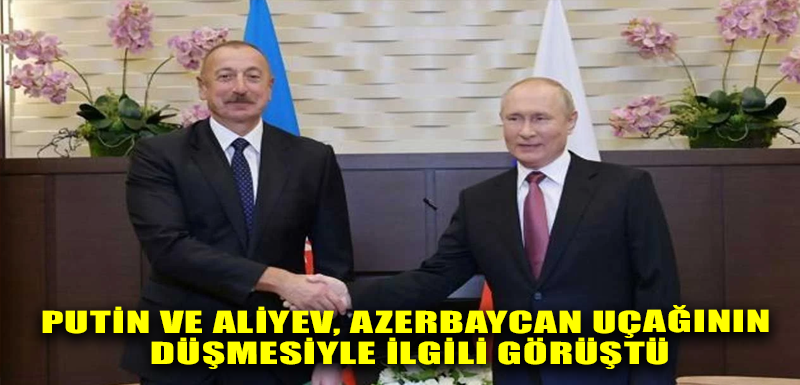 PUTİN VE ALİYEV, AZERBAYCAN UÇAĞININ DÜŞMESİYLE İLGİLİ GÖRÜŞTÜ